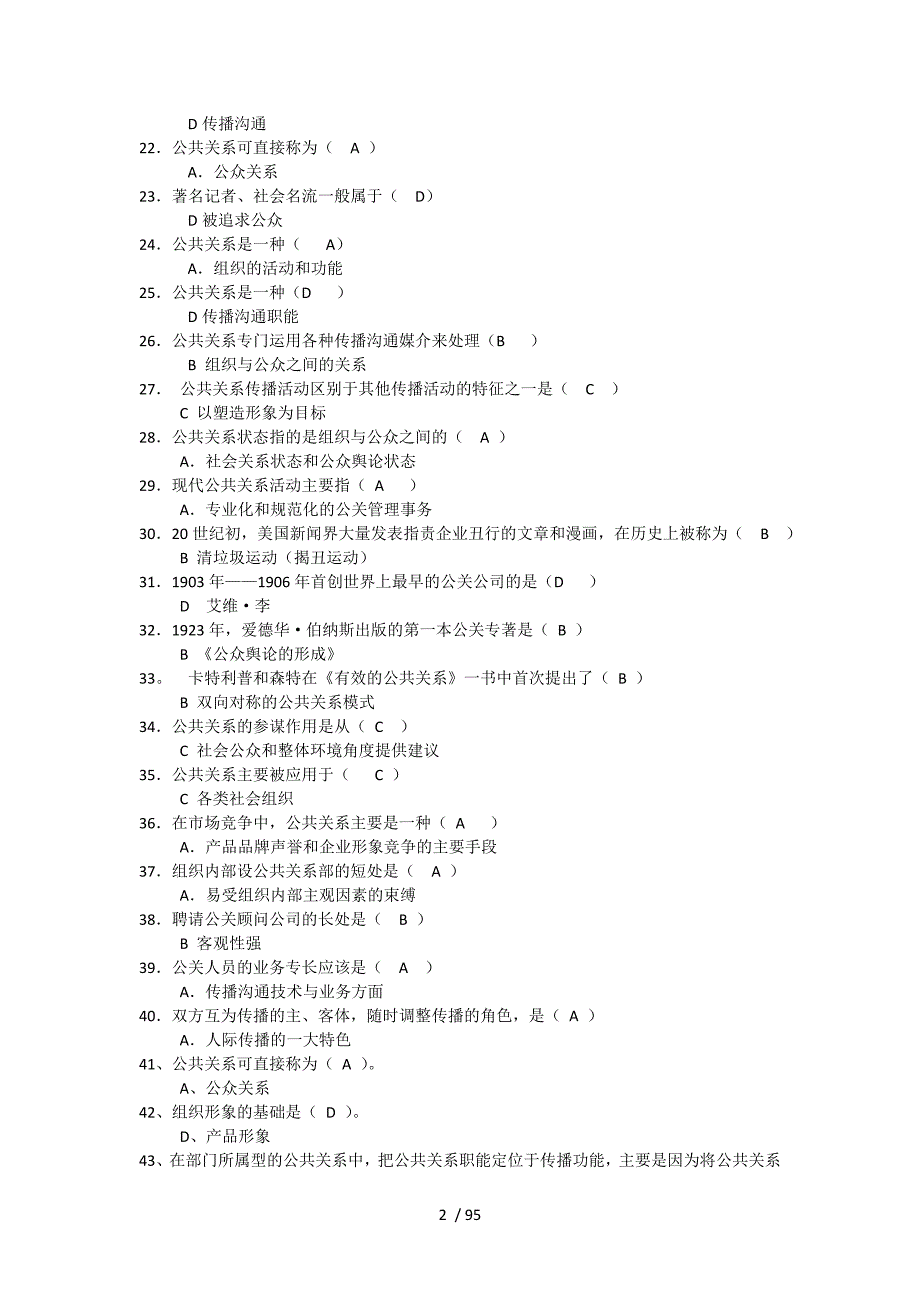 D 传播沟通
22．公共关系可直接称为（ A ）
A．公众关系
23．著名记者、社会名流一般属于（ D）
D 被追求公众
24．公共关系是一种（ A）
A．组织的活动和功能
25．公共关系是一种（D ）
D 传播沟通职能
26．公共关系专门运用各种传播沟通媒介来处理（B ）
B 组织与公众之间的关系
27． 公共关系传播活动区别于其他传播活动的特征之一是（ C ）
C 以塑造形象为目标
28．公共关系状态指的是组织与公众之间的（ A ）
A．社会关系状态和公众舆论状态
29．现代公共关系活动主要指（ A ）
A．专业化和规范化的公关管理事务
30．20 世纪初，美国新闻界大量发表指责企业丑行的文章和漫画，在历史上被称为（ B ）
B 清垃圾运动（揭丑运动）
31．1903 年——1906 年首创世界上最早的公关公司的是（D ）
D 艾维·李
32．1923 年，爱德华·伯纳斯出版的第一本公关专著是（ B ）
B 《公众舆论的形成》
33。 卡特利普和森特在《有效的公共关系》一书中首次提出了（ B ）
B 双向对称的公共关系模式
34．公共关系的参谋作用是从（ C ）
C 社会公众和整体环境角度提供建议
35．公共关系主要被应用于（ C ）
C 各类社会组织
36．在市场竞争中，公共关系主要是一种（ A ）
A．产品品牌声誉和企业形象竞争的主要手段
37．组织内部设公共关系部的短处是（ A ）
A．易受组织内部主观因素的束缚
38．聘请公关顾问公司的长处是（ B ）
B 客观性强
39．公关人员的业务专长应该是（ A ）
A．传播沟通技术与业务方面
40．双方互为传播的主、客体，随时调整传播的角色，是（ A ）
A．人际传播的一大特色
41、公共关系可直接称为（ A ）。
A、公众关系
42、组织形象的基础是（ D ）。
D、产品形象
43、在部门所属型的公共关系中，把公共关系职能定位于传播功能，主要是因为将公共关系

2 / 95